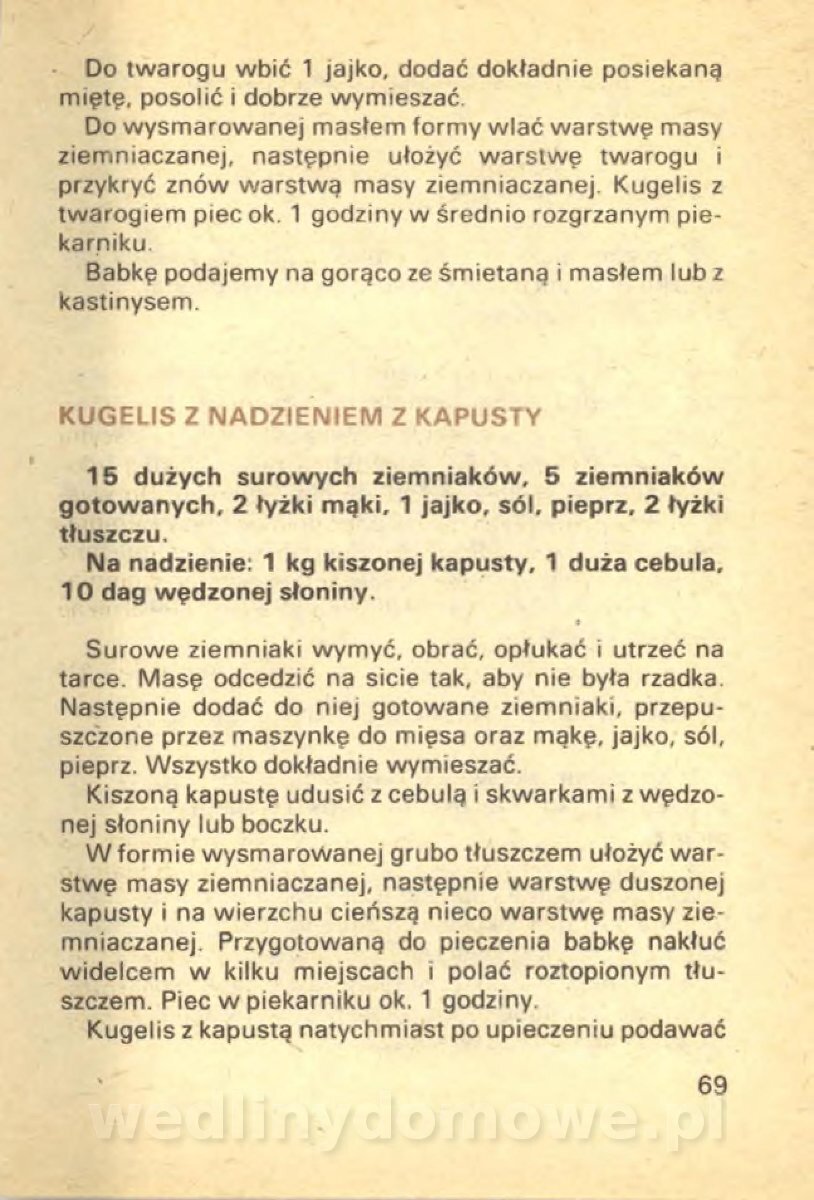 Do twarogu wbić 1 jajko, dodać dokładnie posiekaną miętę, posolić i dobrze wymieszać.

Do wysmarowanej masłem formy wlać warstwę masy ziemniaczanej, następnie ułożyć warstwę twarogu i przykryć znów warstwą masy ziemniaczanej. Kugelis z twarogiem piec ok. 1 godziny w średnio rozgrzanym piekarniku.

Babkę podajemy na gorąco ze śmietaną i masłem lub z kastinysem.

KUGELIS Z NADZIENIEM Z KAPUSTY

15 dużych surowych ziemniaków, 5 ziemniaków gotowanych, 2 łyżki mąki, 1 jajko, sól, pieprz, 2 łyżki tłuszczu.

Na nadzienie: 1 kg kiszonej kapusty, 1 duża cebula, 10 dag wędzonej słoniny.

Surowe ziemniaki wymyć, obrać, opłukać i utrzeć na tarce. Masę odcedzić na sicie tak, aby nie była rzadka. Następnie dodać do niej gotowane ziemniaki, przepuszczone przez maszynkę do mięsa oraz mąkę, jajko, sól, pieprz. Wszystko dokładnie wymieszać.

Kiszoną kapustę udusić z cebulą i skwarkami z wędzonej słoniny lub boczku.

W formie wysmarowanej grubo tłuszczem ułożyć warstwę masy ziemniaczanej, następnie warstwę duszonej kapusty i na wierzchu cieńszą nieco warstwę masy ziemniaczanej. Przygotowaną do pieczenia babkę nakłuć widelcem w kilku miejscach i polać roztopionym tłuszczem. Piec w piekarniku ok. 1 godziny.

Kugelis z kapustą natychmiast po upieczeniu podawać

69

wedlinydomowe.pl